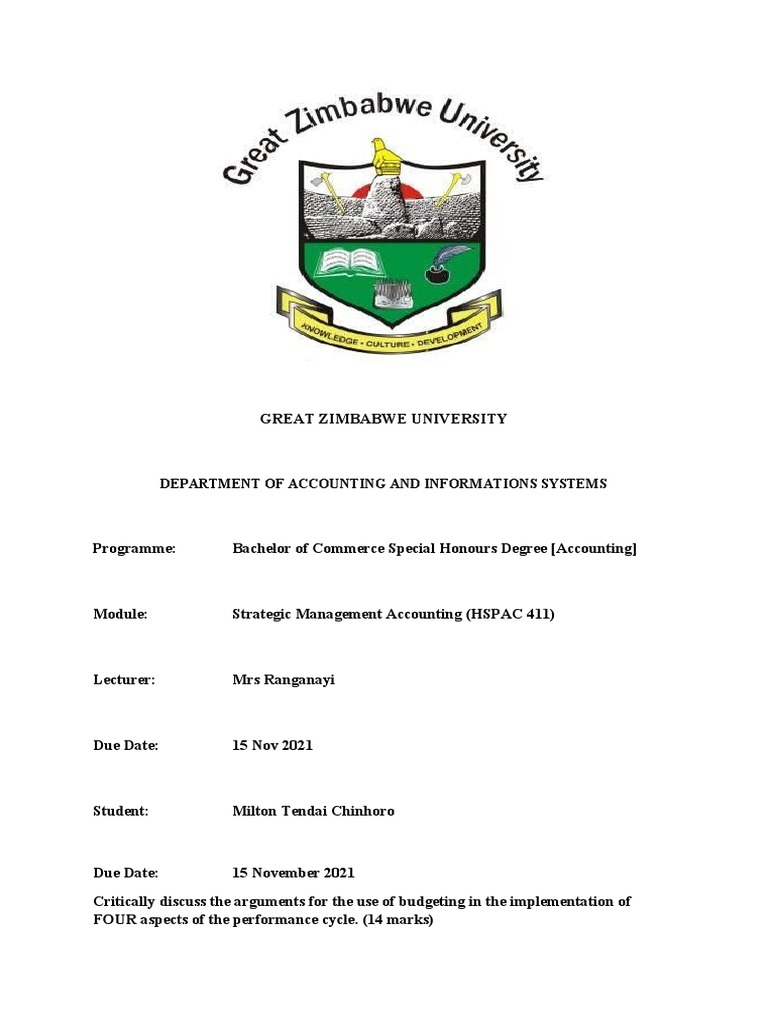 Great Zimbabwe University

KNOWLEDGE • CULTURE • DEVELOPMENT

GREAT ZIMBABWE UNIVERSITY

DEPARTMENT OF ACCOUNTING AND INFORMATIONS SYSTEMS

Programme: Bachelor of Commerce Special Honours Degree [Accounting]

Module: Strategic Management Accounting (HSPAC 411)

Lecturer: Mrs Ranganayi

Due Date: 15 Nov 2021

Student: Milton Tendai Chinhoro

Due Date: 15 November 2021

Critically discuss the arguments for the use of budgeting in the implementation of FOUR aspects of the performance cycle. (14 marks)